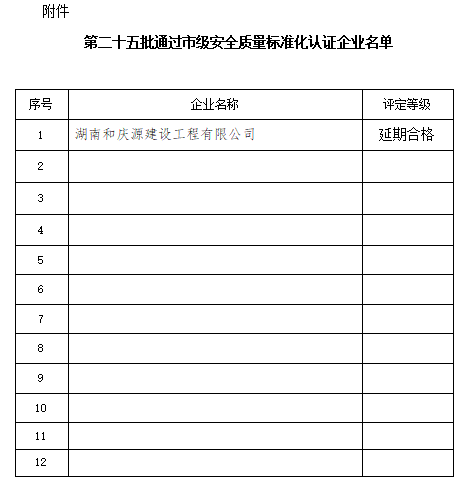 附件

第二十五批通过市级安全质量标准化认证企业名单

| 序号 | 企业名称 | 评定等级 |
|---|---|---|
| 1 | 湖南和庆源建设工程有限公司 | 延期合格 |
| 2 | | |
| 3 | | |
| 4 | | |
| 5 | | |
| 6 | | |
| 7 | | |
| 8 | | |
| 9 | | |
| 10 | | |
| 11 | | |
| 12 | | |